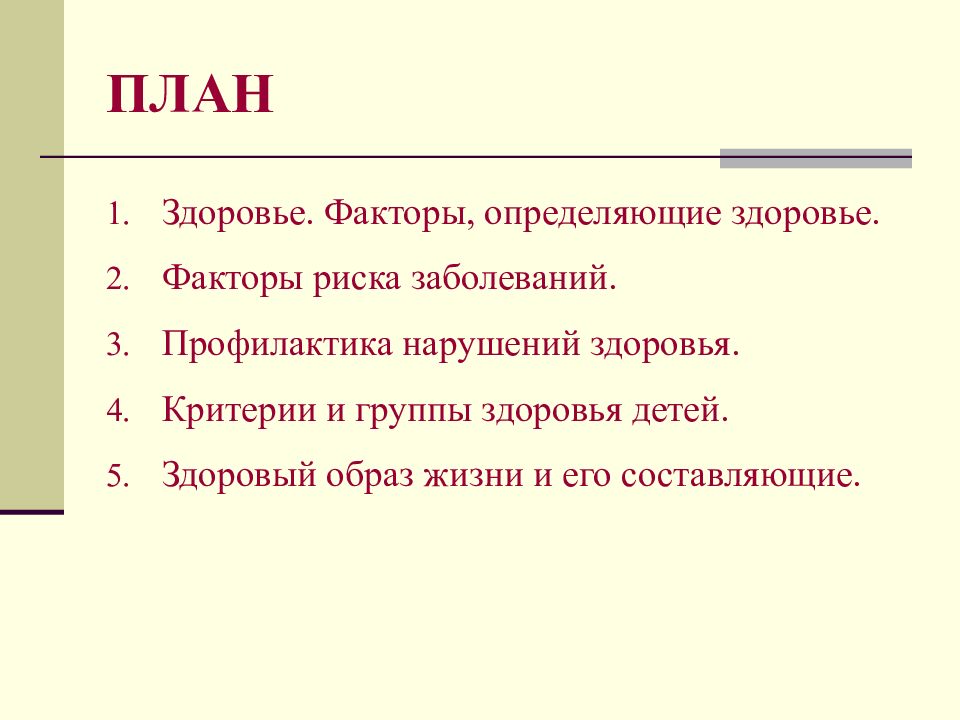 ПЛАН

1. Здоровье. Факторы, определяющие здоровье.
2. Факторы риска заболеваний.
3. Профилактика нарушений здоровья.
4. Критерии и группы здоровья детей.
5. Здоровый образ жизни и его составляющие.